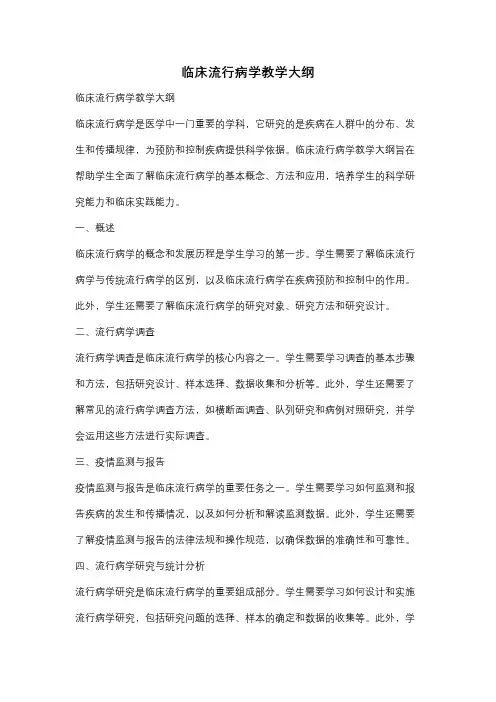 临床流行病学教学大纲

临床流行病学教学大纲

临床流行病学是医学中一门重要的学科，它研究的是疾病在人群中的分布、发生和传播规律，为预防和控制疾病提供科学依据。临床流行病学教学大纲旨在帮助学生全面了解临床流行病学的基本概念、方法和应用，培养学生的科学研究能力和临床实践能力。

一、概述

临床流行病学的概念和发展历程是学生学习的第一步。学生需要了解临床流行病学与传统流行病学的区别，以及临床流行病学在疾病预防和控制中的作用。此外，学生还需要了解临床流行病学的研究对象、研究方法和研究设计。

二、流行病学调查

流行病学调查是临床流行病学的核心内容之一。学生需要学习调查的基本步骤和方法，包括研究设计、样本选择、数据收集和分析等。此外，学生还需要了解常见的流行病学调查方法，如横断面调查、队列研究和病例对照研究，并学会运用这些方法进行实际调查。

三、疫情监测与报告

疫情监测与报告是临床流行病学的重要任务之一。学生需要学习如何监测和报告疾病的发生和传播情况，以及如何分析和解读监测数据。此外，学生还需要了解疫情监测与报告的法律法规和操作规范，以确保数据的准确性和可靠性。

四、流行病学研究与统计分析

流行病学研究是临床流行病学的重要组成部分。学生需要学习如何设计和实施流行病学研究，包括研究问题的选择、样本的确定和数据的收集等。此外，学